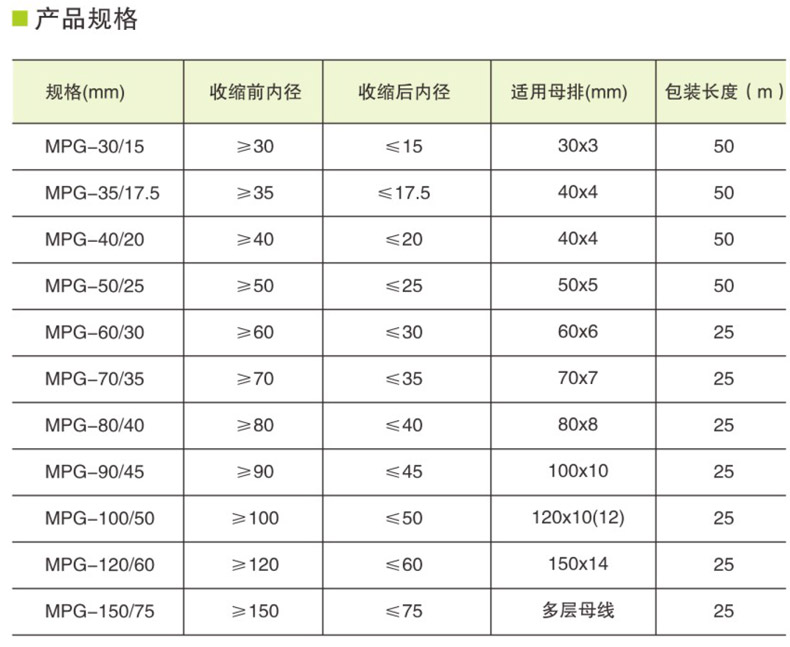 ■ 产品规格

| 规格(mm) | 收缩前内径 | 收缩后内径 | 适用母排(mm) | 包装长度（m） |
|---|---|---|---|---|
| MPG-30/15 | ≥30 | ≤15 | 30x3 | 50 |
| MPG-35/17.5 | ≥35 | ≤17.5 | 40x4 | 50 |
| MPG-40/20 | ≥40 | ≤20 | 40x4 | 50 |
| MPG-50/25 | ≥50 | ≤25 | 50x5 | 50 |
| MPG-60/30 | ≥60 | ≤30 | 60x6 | 25 |
| MPG-70/35 | ≥70 | ≤35 | 70x7 | 25 |
| MPG-80/40 | ≥80 | ≤40 | 80x8 | 25 |
| MPG-90/45 | ≥90 | ≤45 | 100x10 | 25 |
| MPG-100/50 | ≥100 | ≤50 | 120x10(12) | 25 |
| MPG-120/60 | ≥120 | ≤60 | 150x14 | 25 |
| MPG-150/75 | ≥150 | ≤75 | 多层母线 | 25 |